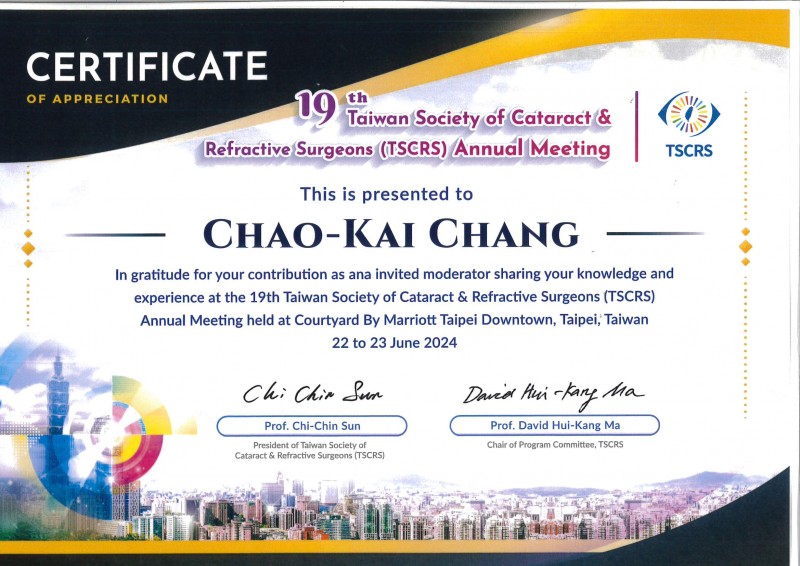 CERTIFICATE

OF APPRECIATION

19th Taiwan Society of Cataract & Refractive Surgeons (TSCRS) Annual Meeting

TSCRS

This is presented to

CHAO-KAI CHANG

In gratitude for your contribution as ana invited moderator sharing your knowledge and experience at the 19th Taiwan Society of Cataract & Refractive Surgeons (TSCRS) Annual Meeting held at Courtyard By Marriott Taipei Downtown, Taipei, Taiwan
22 to 23 June 2024

Chi Chin Sun

Prof. Chi-Chin Sun

President of Taiwan Society of
Cataract & Refractive Surgeons (TSCRS)

David Hui-Kang Ma

Prof. David Hui-Kang Ma

Chair of Program Committee, TSCRS